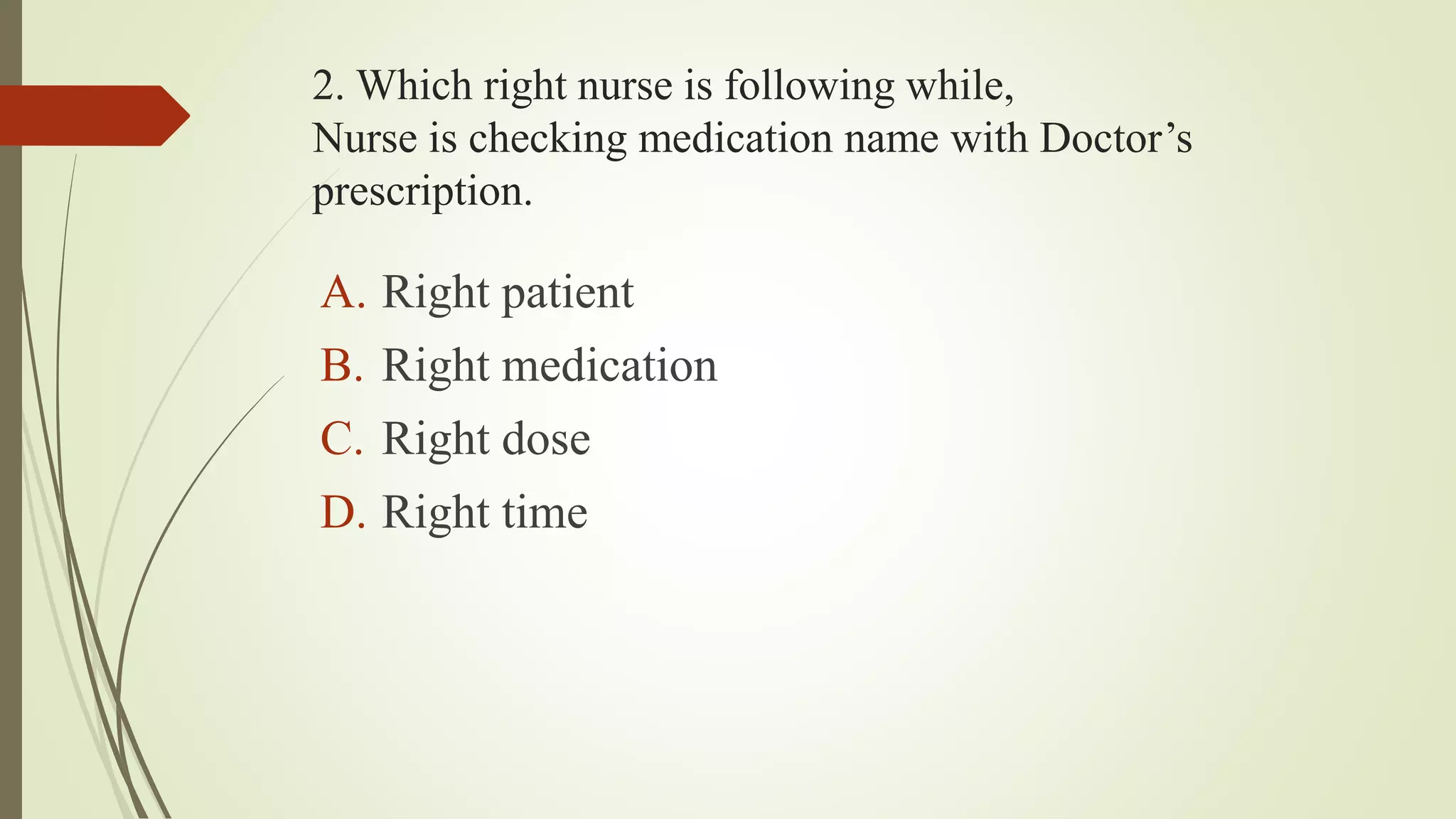 2. Which right nurse is following while,
Nurse is checking medication name with Doctor’s prescription.

A. Right patient
B. Right medication
C. Right dose
D. Right time